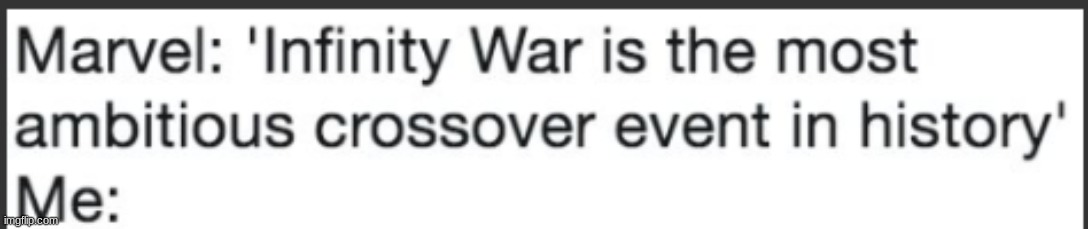 Marvel: 'Infinity War is the most ambitious crossover event in history'
Me:

imgflip.com